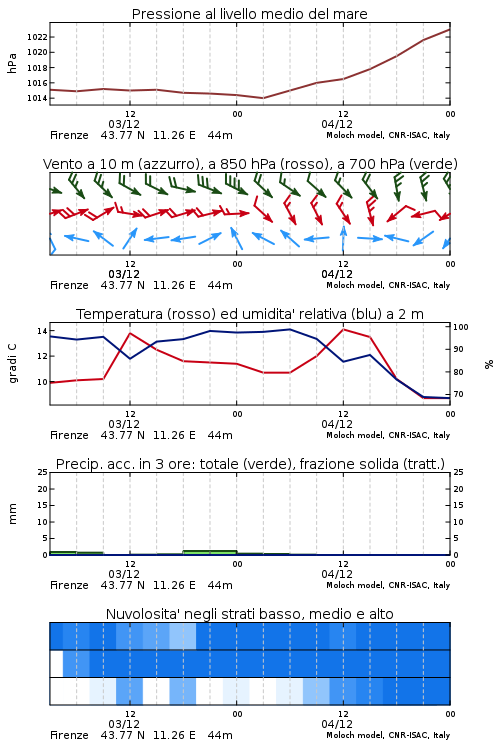 Pressione al livello medio del mare

hPa

1022
1020
1018
1016
1014

12
03/12
00
12
04/12
00

Firenze 43.77 N 11.26 E 44m
Moloch model, CNR-ISAC, Italy

Vento a 10 m (azzurro), a 850 hPa (rosso), a 700 hPa (verde)

12
03/12
00
12
04/12
00

Firenze 43.77 N 11.26 E 44m
Moloch model, CNR-ISAC, Italy

Temperatura (rosso) ed umidita' relativa (blu) a 2 m

gradi C

14
12
10

100
90
80
70

%

12
03/12
00
12
04/12
00

Firenze 43.77 N 11.26 E 44m
Moloch model, CNR-ISAC, Italy

Precip. acc. in 3 ore: totale (verde), frazione solida (tratt.)

mm

25
20
15
10
5
0

25
20
15
10
5
0

12
03/12
00
12
04/12
00

Firenze 43.77 N 11.26 E 44m
Moloch model, CNR-ISAC, Italy

Nuvolosita' negli strati basso, medio e alto

12
03/12
00
12
04/12
00

Firenze 43.77 N 11.26 E 44m
Moloch model, CNR-ISAC, Italy